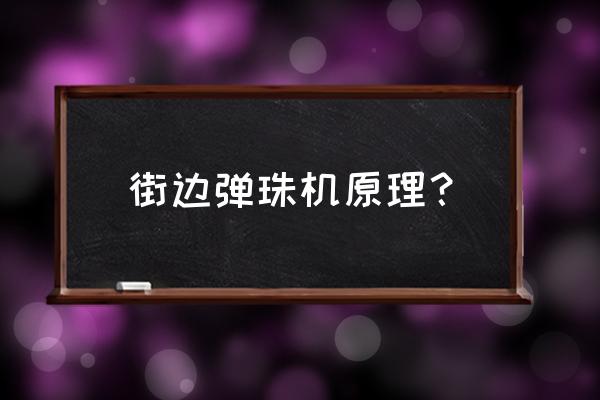 街边弹珠机原理？